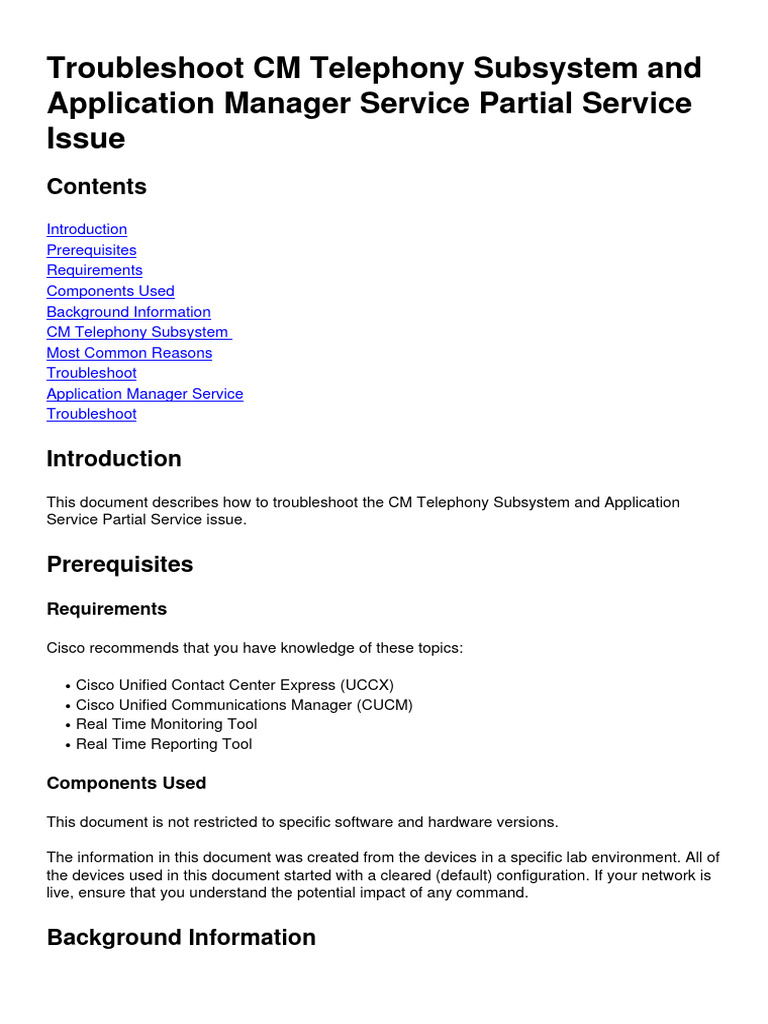 Troubleshoot CM Telephony Subsystem and Application Manager Service Partial Service Issue

Contents

Introduction
Prerequisites
Requirements
Components Used
Background Information
CM Telephony Subsystem
Most Common Reasons
Troubleshoot
Application Manager Service
Troubleshoot

Introduction

This document describes how to troubleshoot the CM Telephony Subsystem and Application Service Partial Service issue.

Prerequisites

Requirements

Cisco recommends that you have knowledge of these topics:

• Cisco Unified Contact Center Express (UCCX)
• Cisco Unified Communications Manager (CUCM)
• Real Time Monitoring Tool
• Real Time Reporting Tool

Components Used

This document is not restricted to specific software and hardware versions.

The information in this document was created from the devices in a specific lab environment. All of the devices used in this document started with a cleared (default) configuration. If your network is live, ensure that you understand the potential impact of any command.

Background Information